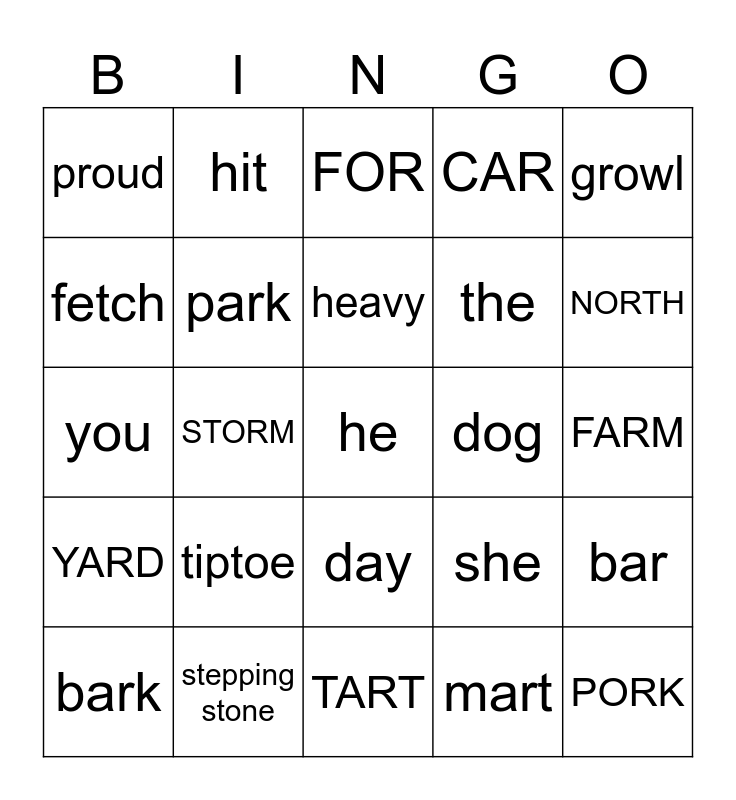 | B | I | N | G | O |
|---|---|---|---|---|
| proud | hit | FOR | CAR | growl |
| fetch | park | heavy | the | NORTH |
| you | STORM | he | dog | FARM |
| YARD | tiptoe | day | she | bar |
| bark | stepping stone | TART | mart | PORK |